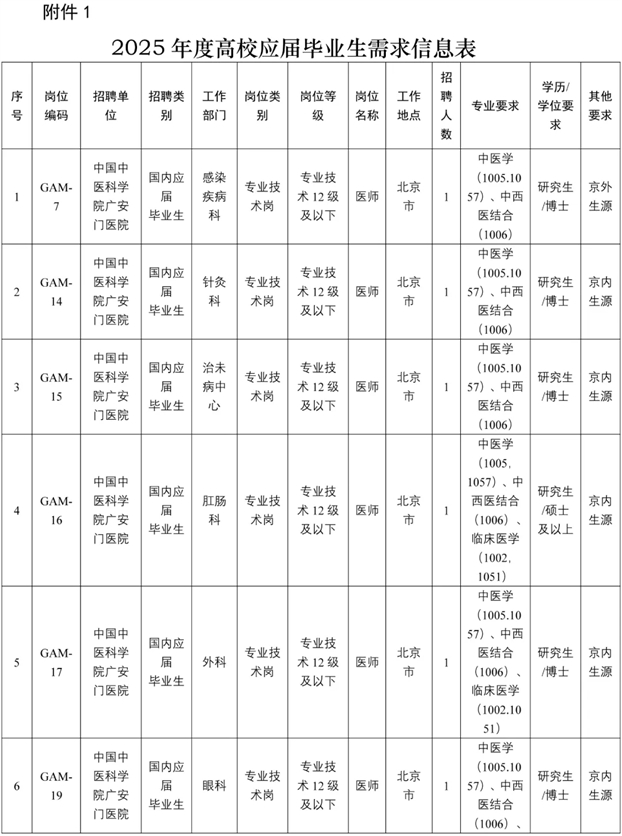 附件 1

2025 年度高校应届毕业生需求信息表

| 序号 | 岗位编码 | 招聘单位 | 招聘类别 | 工作部门 | 岗位类别 | 岗位等级 | 岗位名称 | 工作地点 | 招聘人数 | 专业要求 | 学历/学位要求 | 其他要求 |
|---|---|---|---|---|---|---|---|---|---|---|---|---|
| 1 | GAM-7 | 中国中医科学院广安门医院 | 国内应届毕业生 | 感染疾病科 | 专业技术岗 | 专业技术 12 级及以下 | 医师 | 北京市 | 1 | 中医学（1005.1057）、中西医结合（1006） | 研究生/博士 | 京外生源 |
| 2 | GAM-14 | 中国中医科学院广安门医院 | 国内应届毕业生 | 针灸科 | 专业技术岗 | 专业技术 12 级及以下 | 医师 | 北京市 | 1 | 中医学（1005.1057）、中西医结合（1006） | 研究生/博士 | 京内生源 |
| 3 | GAM-15 | 中国中医科学院广安门医院 | 国内应届毕业生 | 治未病中心 | 专业技术岗 | 专业技术 12 级及以下 | 医师 | 北京市 | 1 | 中医学（1005.1057）、中西医结合（1006） | 研究生/博士 | 京内生源 |
| 4 | GAM-16 | 中国中医科学院广安门医院 | 国内应届毕业生 | 肛肠科 | 专业技术岗 | 专业技术 12 级及以下 | 医师 | 北京市 | 1 | 中医学（1005，1057）、中西医结合（1006）、临床医学（1002，1051） | 研究生/硕士及以上 | 京内生源 |
| 5 | GAM-17 | 中国中医科学院广安门医院 | 国内应届毕业生 | 外科 | 专业技术岗 | 专业技术 12 级及以下 | 医师 | 北京市 | 1 | 中医学（1005.1057）、中西医结合（1006）、临床医学（1002.1051） | 研究生/博士 | 京内生源 |
| 6 | GAM-19 | 中国中医科学院广安门医院 | 国内应届毕业生 | 眼科 | 专业技术岗 | 专业技术 12 级及以下 | 医师 | 北京市 | 1 | 中医学（1005.1057）、中西医结合（1006）、 | 研究生/博士 | 京内生源 |